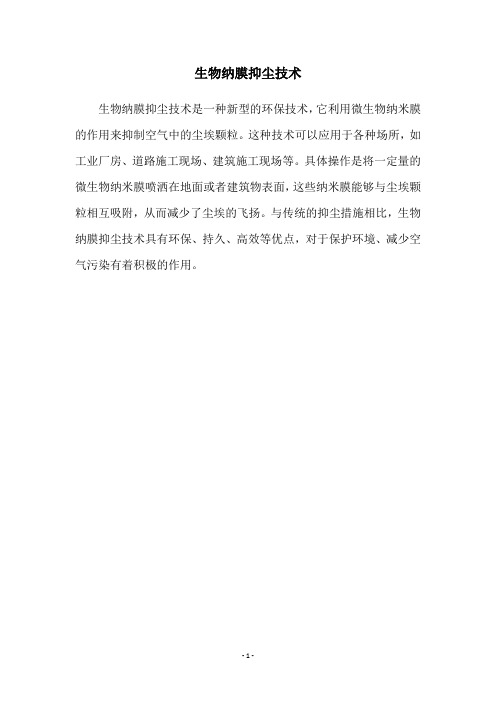 生物纳膜抑尘技术

生物纳膜抑尘技术是一种新型的环保技术，它利用微生物纳米膜的作用来抑制空气中的尘埃颗粒。这种技术可以应用于各种场所，如工业厂房、道路施工现场、建筑施工现场等。具体操作是将一定量的微生物纳米膜喷洒在地面或者建筑物表面，这些纳米膜能够与尘埃颗粒相互吸附，从而减少了尘埃的飞扬。与传统的抑尘措施相比，生物纳膜抑尘技术具有环保、持久、高效等优点，对于保护环境、减少空气污染有着积极的作用。

- 1 -